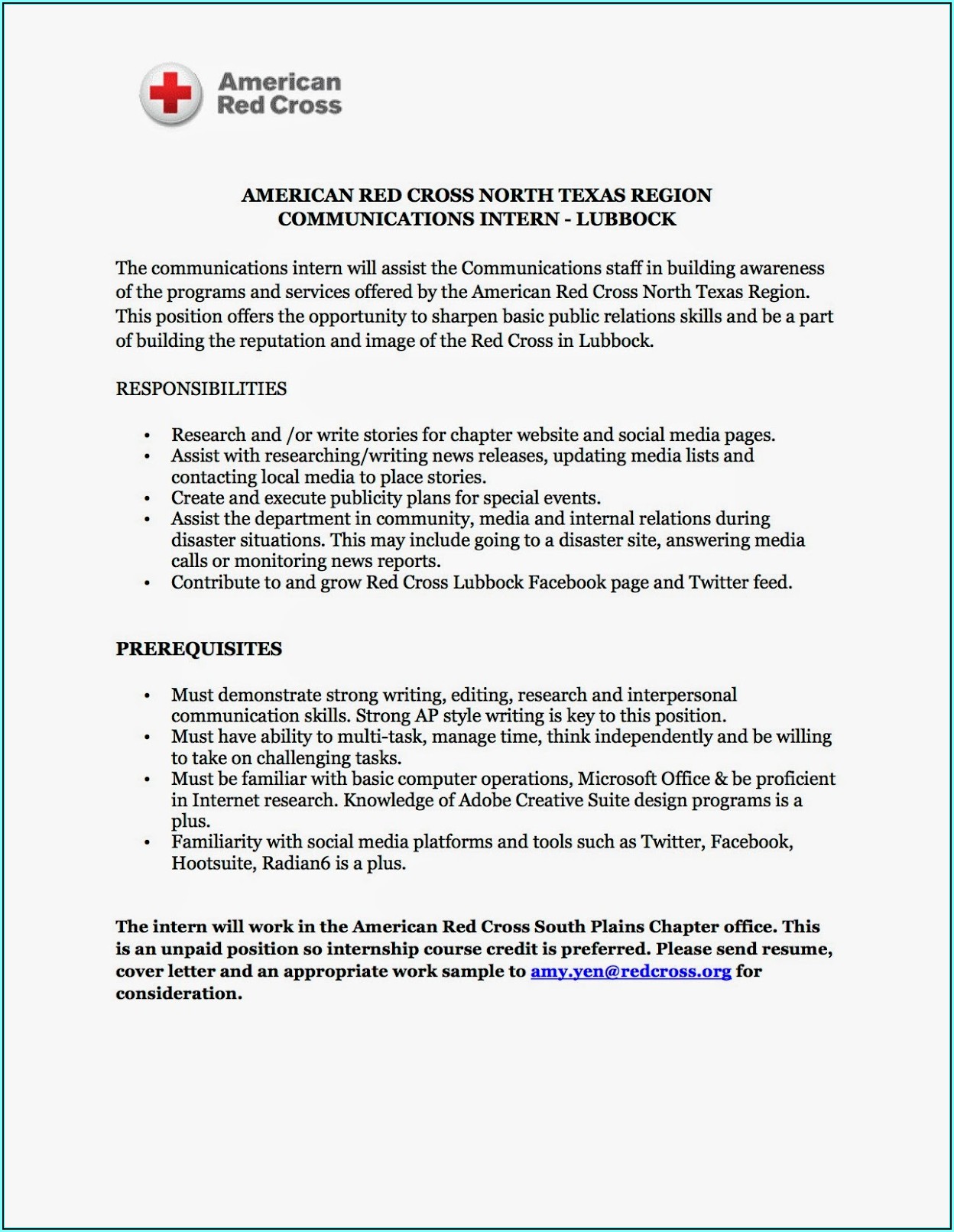 American Red Cross

AMERICAN RED CROSS NORTH TEXAS REGION
COMMUNICATIONS INTERN - LUBBOCK

The communications intern will assist the Communications staff in building awareness of the programs and services offered by the American Red Cross North Texas Region. This position offers the opportunity to sharpen basic public relations skills and be a part of building the reputation and image of the Red Cross in Lubbock.

RESPONSIBILITIES

• Research and /or write stories for chapter website and social media pages.
• Assist with researching/writing news releases, updating media lists and contacting local media to place stories.
• Create and execute publicity plans for special events.
• Assist the department in community, media and internal relations during disaster situations. This may include going to a disaster site, answering media calls or monitoring news reports.
• Contribute to and grow Red Cross Lubbock Facebook page and Twitter feed.

PREREQUISITES

• Must demonstrate strong writing, editing, research and interpersonal communication skills. Strong AP style writing is key to this position.
• Must have ability to multi-task, manage time, think independently and be willing to take on challenging tasks.
• Must be familiar with basic computer operations, Microsoft Office & be proficient in Internet research. Knowledge of Adobe Creative Suite design programs is a plus.
• Familiarity with social media platforms and tools such as Twitter, Facebook, Hootsuite, Radian6 is a plus.

The intern will work in the American Red Cross South Plains Chapter office. This is an unpaid position so internship course credit is preferred. Please send resume, cover letter and an appropriate work sample to amy.yen@redcross.org for consideration.